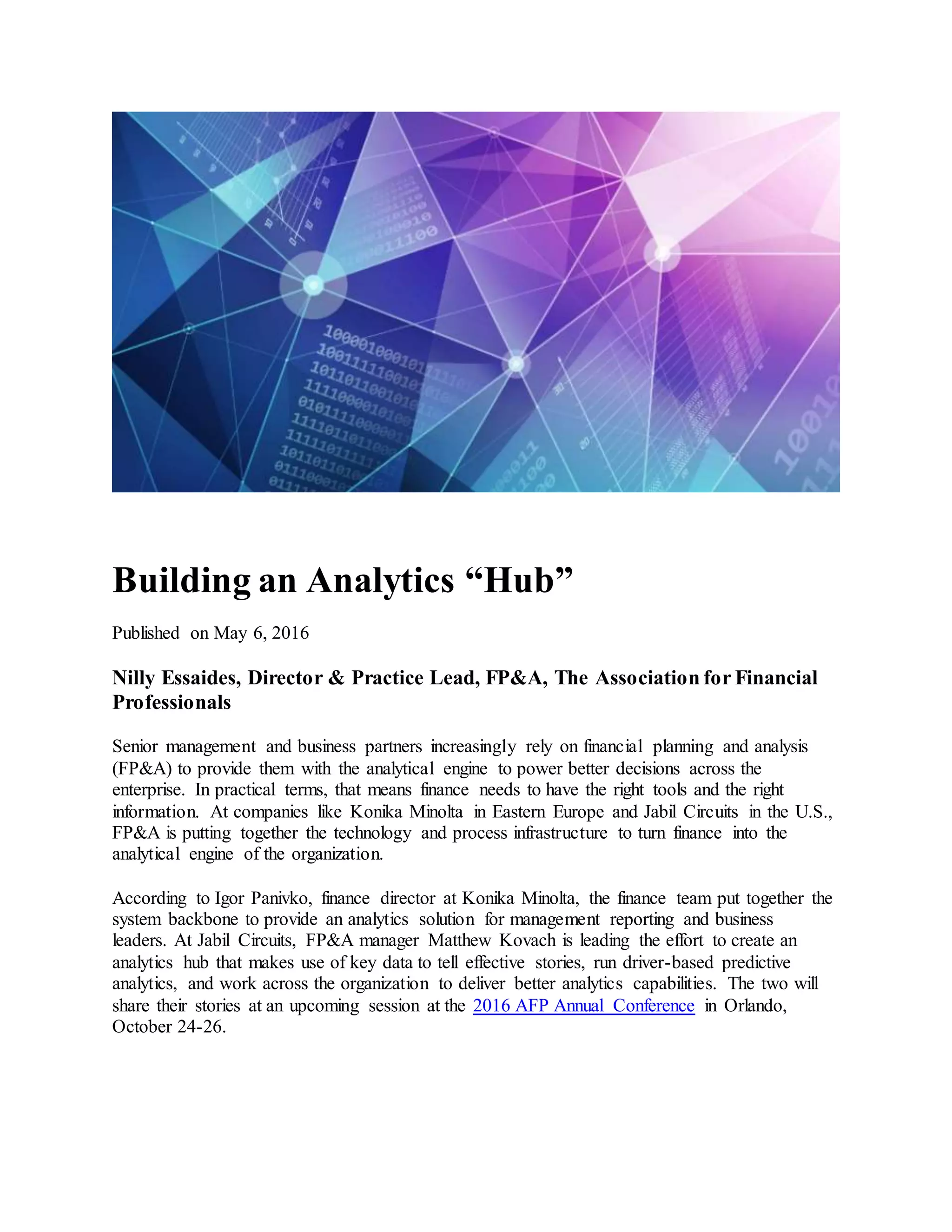 Building an Analytics “Hub”

Published on May 6, 2016

Nilly Essaides, Director & Practice Lead, FP&A, The Association for Financial Professionals

Senior management and business partners increasingly rely on financial planning and analysis (FP&A) to provide them with the analytical engine to power better decisions across the enterprise. In practical terms, that means finance needs to have the right tools and the right information. At companies like Konika Minolta in Eastern Europe and Jabil Circuits in the U.S., FP&A is putting together the technology and process infrastructure to turn finance into the analytical engine of the organization.

According to Igor Panivko, finance director at Konika Minolta, the finance team put together the system backbone to provide an analytics solution for management reporting and business leaders. At Jabil Circuits, FP&A manager Matthew Kovach is leading the effort to create an analytics hub that makes use of key data to tell effective stories, run driver-based predictive analytics, and work across the organization to deliver better analytics capabilities. The two will share their stories at an upcoming session at the 2016 AFP Annual Conference in Orlando, October 24-26.